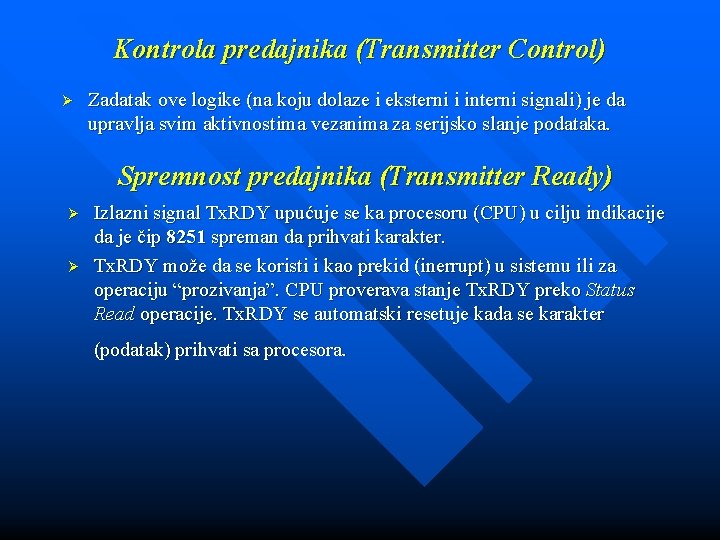 Kontrola predajnika (Transmitter Control)

➢ Zadatak ove logike (na koju dolaze i eksterni i interni signali) je da upravlja svim aktivnostima vezanima za serijsko slanje podataka.

Spremnost predajnika (Transmitter Ready)

➢ Izlazni signal TxRDY upućuje se ka procesoru (CPU) u cilju indikacije da je čip 8251 spreman da prihvati karakter.

➢ TxRDY može da se koristi i kao prekid (inerrupt) u sistemu ili za operaciju "prozivanja". CPU proverava stanje TxRDY preko Status Read operacije. TxRDY se automatski resetuje kada se karakter (podatak) prihvati sa procesora.